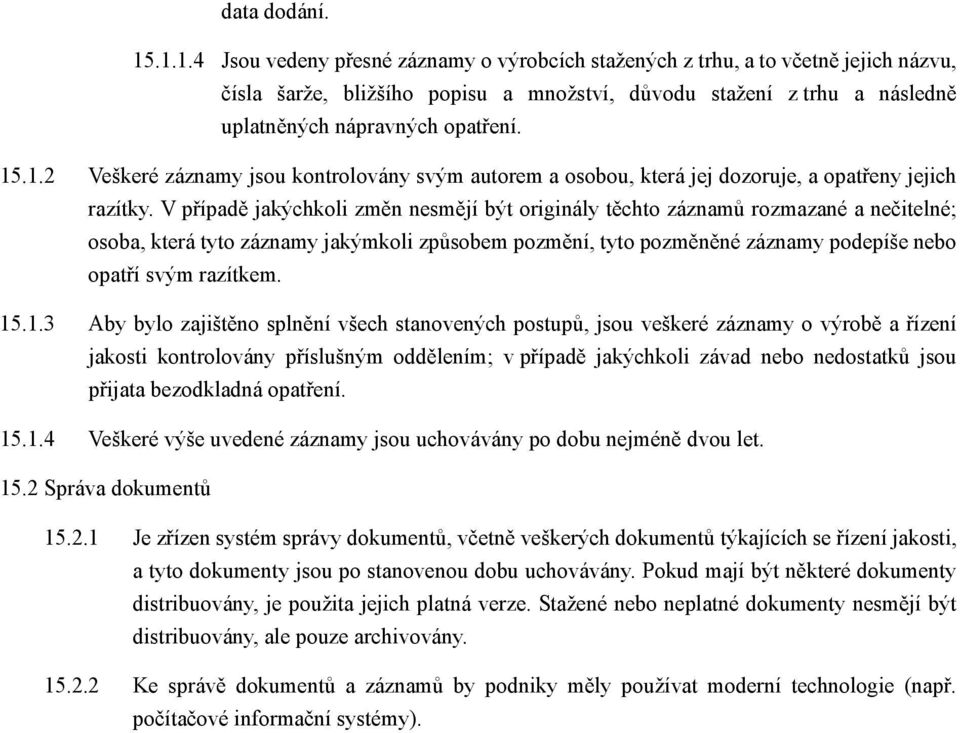 data dodání.

15.1.1.4 Jsou vedeny přesné záznamy o výrobcích stažených z trhu, a to včetně jejich názvu, čísla šarže, bližšího popisu a množství, důvodu stažení z trhu a následně uplatněných nápravných opatření.

15.1.2 Veškeré záznamy jsou kontrolovány svým autorem a osobou, která jej dozoruje, a opatřeny jejich razítky. V případě jakýchkoli změn nesmějí být originály těchto záznamů rozmazané a nečitelné; osoba, která tyto záznamy jakýmkoli způsobem pozmění, tyto pozměněné záznamy podepíše nebo opatří svým razítkem.

15.1.3 Aby bylo zajištěno splnění všech stanovených postupů, jsou veškeré záznamy o výrobě a řízení jakosti kontrolovány příslušným oddělením; v případě jakýchkoli závad nebo nedostatků jsou přijata bezodkladná opatření.

15.1.4 Veškeré výše uvedené záznamy jsou uchovávány po dobu nejméně dvou let.

15.2 Správa dokumentů

15.2.1 Je zřízen systém správy dokumentů, včetně veškerých dokumentů týkajících se řízení jakosti, a tyto dokumenty jsou po stanovenou dobu uchovávány. Pokud mají být některé dokumenty distribuovány, je použita jejich platná verze. Stažené nebo neplatné dokumenty nesmějí být distribuovány, ale pouze archivovány.

15.2.2 Ke správě dokumentů a záznamů by podniky měly používat moderní technologie (např. počítačové informační systémy).